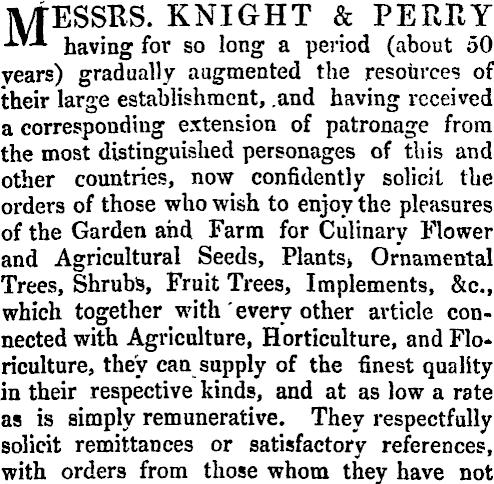 MESSRS. KNIGHT & PERRY having for so long a period (about 50 years) gradually augmented the resources of their large establishment, and having received a corresponding extension of patronage from the most distinguished personages of this and other countries, now confidently solicit the orders of those who wish to enjoy the pleasures of the Garden and Farm for Culinary Flower and Agricultural Seeds, Plants, Ornamental Trees, Shrubs, Fruit Trees, Implements, &c., which together with every other article connected with Agriculture, Horticulture, and Floriculture, they can supply of the finest quality in their respective kinds, and at as low a rate as is simply remunerative. They respectfully solicit remittances or satisfactory references, with orders from those whom they have not